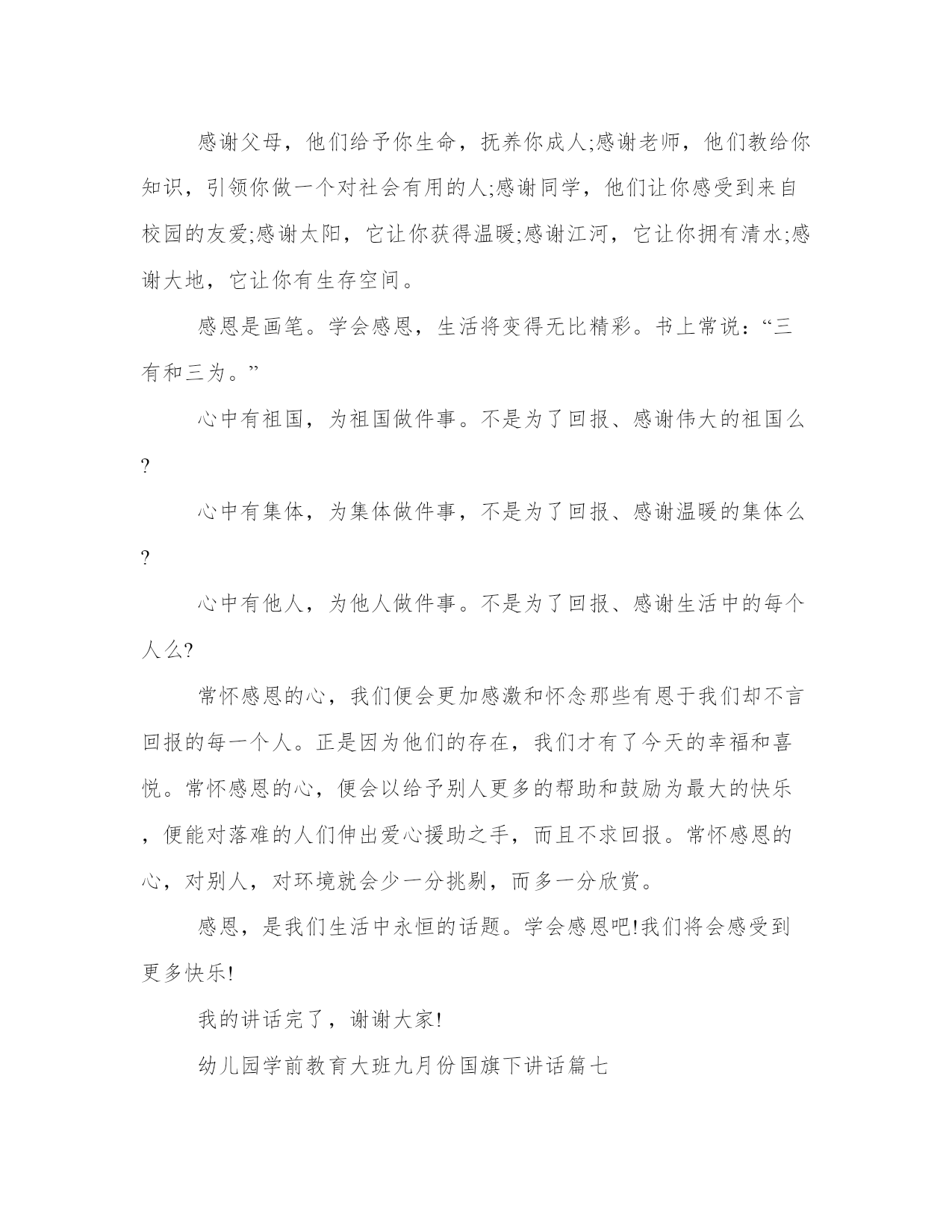 感谢父母，他们给予你生命，抚养你成人;感谢老师，他们教给你知识，引领你做一个对社会有用的人;感谢同学，他们让你感受到来自校园的友爱;感谢太阳，它让你获得温暖;感谢江河，它让你拥有清水;感谢大地，它让你有生存空间。

感恩是画笔。学会感恩，生活将变得无比精彩。书上常说：“三有和三为。”

心中有祖国，为祖国做件事。不是为了回报、感谢伟大的祖国么?

心中有集体，为集体做件事，不是为了回报、感谢温暖的集体么?

心中有他人，为他人做件事。不是为了回报、感谢生活中的每个人么?

常怀感恩的心，我们便会更加感激和怀念那些有恩于我们却不言回报的每一个人。正是因为他们的存在，我们才有了今天的幸福和喜悦。常怀感恩的心，便会以给予别人更多的帮助和鼓励为最大的快乐，便能对落难的人们伸出爱心援助之手，而且不求回报。常怀感恩的心，对别人，对环境就会少一分挑剔，而多一分欣赏。

感恩，是我们生活中永恒的话题。学会感恩吧!我们将会感受到更多快乐!

我的讲话完了，谢谢大家!

幼儿园学前教育大班九月份国旗下讲话篇七